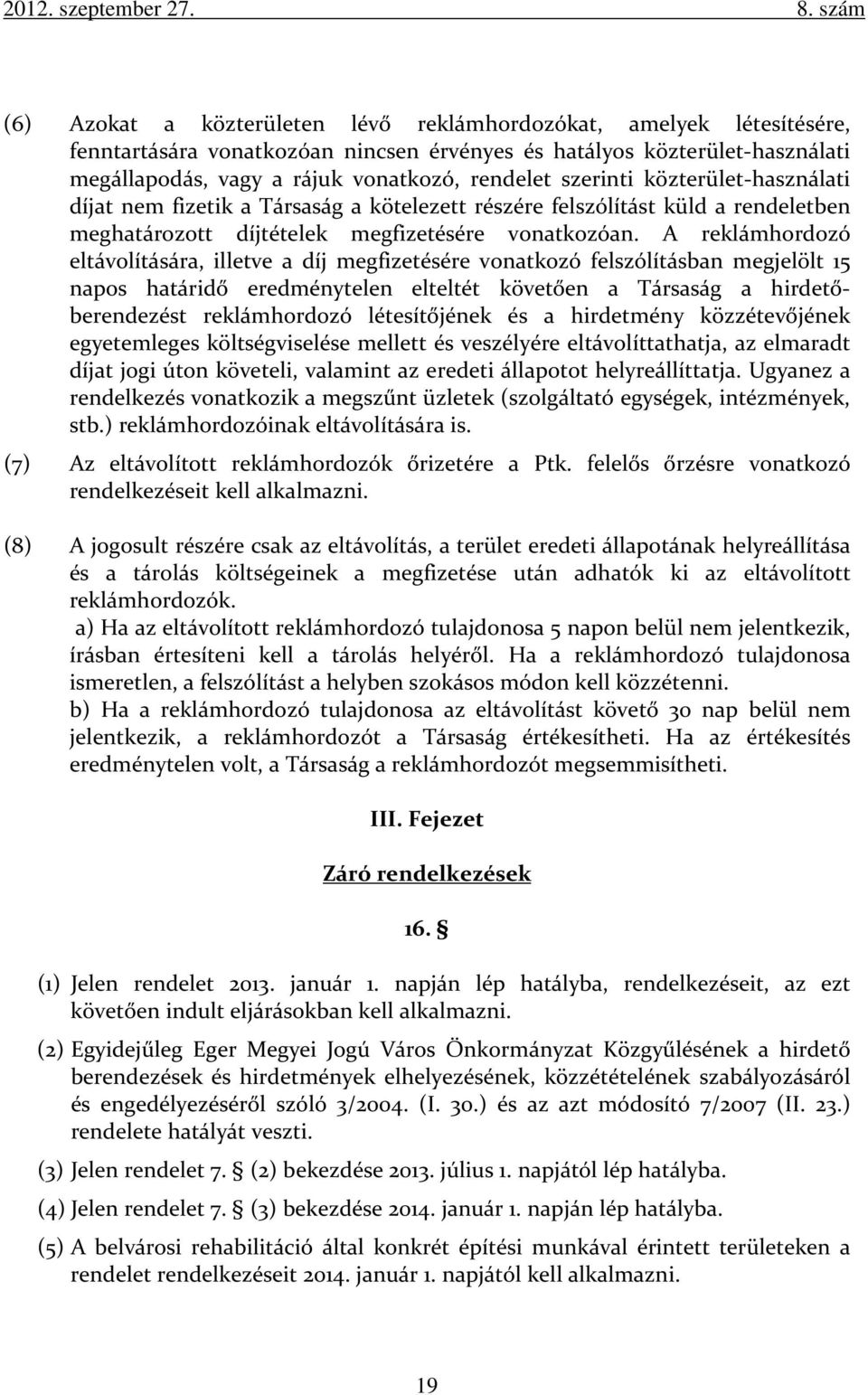 2012. szeptember 27. 8. szám

(6) Azokat a közterületen lévő reklámhordozókat, amelyek létesítésére, fenntartására vonatkozóan nincsen érvényes és hatályos közterület-használati megállapodás, vagy a rájuk vonatkozó, rendelet szerinti közterület-használati díjat nem fizetik a Társaság a kötelezett részére felszólítást küld a rendeletben meghatározott díjtételek megfizetésére vonatkozóan. A reklámhordozó eltávolítására, illetve a díj megfizetésére vonatkozó felszólításban megjelölt 15 napos határidő eredménytelen elteltét követően a Társaság a hirdetőberendezést reklámhordozó létesítőjének és a hirdetmény közzétevőjének egyetemleges költségviselése mellett és veszélyére eltávolíttathatja, az elmaradt díjat jogi úton követeli, valamint az eredeti állapotot helyreállíttatja. Ugyanez a rendelkezés vonatkozik a megszűnt üzletek (szolgáltató egységek, intézmények, stb.) reklámhordozóinak eltávolítására is.

(7) Az eltávolított reklámhordozók őrizetére a Ptk. felelős őrzésre vonatkozó rendelkezéseit kell alkalmazni.

(8) A jogosult részére csak az eltávolítás, a terület eredeti állapotának helyreállítása és a tárolás költségeinek a megfizetése után adhatók ki az eltávolított reklámhordozók.
a) Ha az eltávolított reklámhordozó tulajdonosa 5 napon belül nem jelentkezik, írásban értesíteni kell a tárolás helyéről. Ha a reklámhordozó tulajdonosa ismeretlen, a felszólítást a helyben szokásos módon kell közzétenni.
b) Ha a reklámhordozó tulajdonosa az eltávolítást követő 30 nap belül nem jelentkezik, a reklámhordozót a Társaság értékesítheti. Ha az értékesítés eredménytelen volt, a Társaság a reklámhordozót megsemmisítheti.

III. Fejezet

Záró rendelkezések

16. §

(1) Jelen rendelet 2013. január 1. napján lép hatályba, rendelkezéseit, az ezt követően indult eljárásokban kell alkalmazni.

(2) Egyidejűleg Eger Megyei Jogú Város Önkormányzat Közgyűlésének a hirdető berendezések és hirdetmények elhelyezésének, közzétételének szabályozásáról és engedélyezéséről szóló 3/2004. (I. 30.) és az azt módosító 7/2007 (II. 23.) rendelete hatályát veszti.

(3) Jelen rendelet 7. § (2) bekezdése 2013. július 1. napjától lép hatályba.

(4) Jelen rendelet 7. § (3) bekezdése 2014. január 1. napján lép hatályba.

(5) A belvárosi rehabilitáció által konkrét építési munkával érintett területeken a rendelet rendelkezéseit 2014. január 1. napjától kell alkalmazni.

19